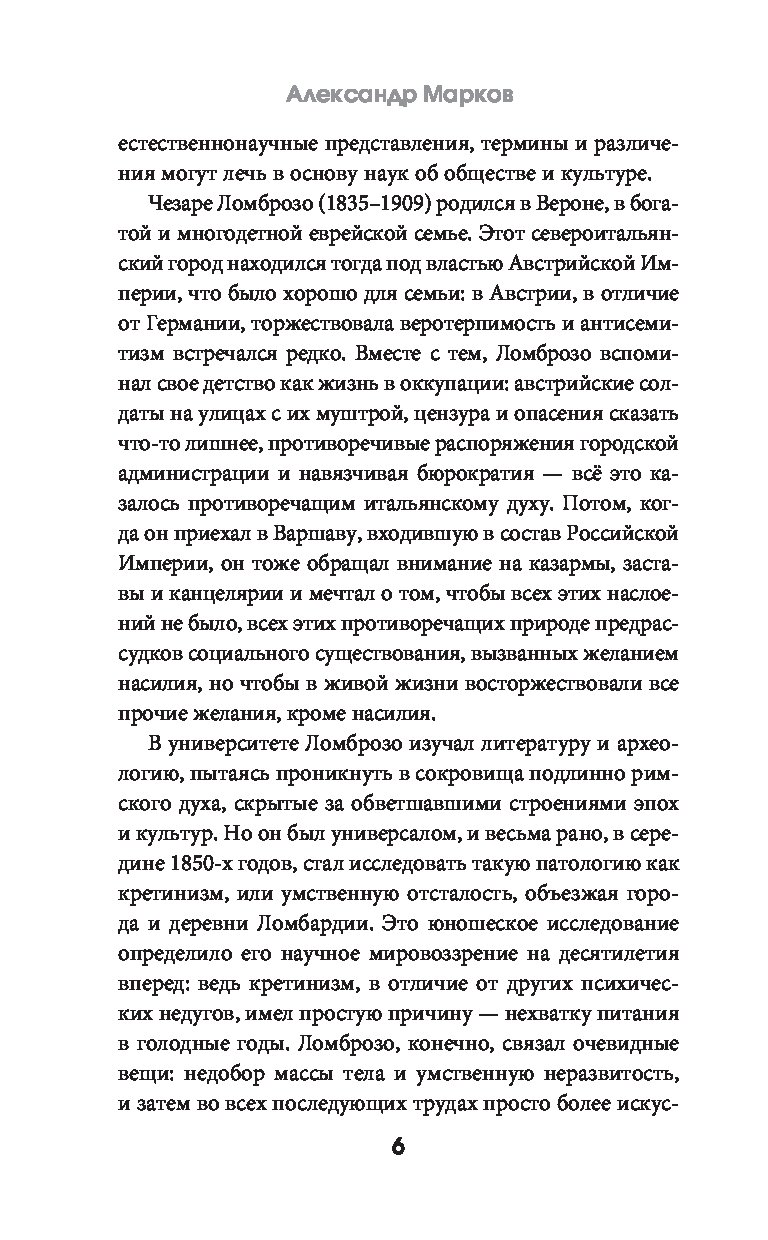 Александр Марков

естественнонаучные представления, термины и различения могут лечь в основу наук об обществе и культуре.

Чезаре Ломброзо (1835–1909) родился в Вероне, в богатой и многодетной еврейской семье. Этот североитальянский город находился тогда под властью Австрийской Империи, что было хорошо для семьи: в Австрии, в отличие от Германии, торжествовала веротерпимость и антисемитизм встречался редко. Вместе с тем, Ломброзо вспоминал свое детство как жизнь в оккупации: австрийские солдаты на улицах с их муштрой, цензура и опасения сказать что-то лишнее, противоречивые распоряжения городской администрации и навязчивая бюрократия — всё это казалось противоречащим итальянскому духу. Потом, когда он приехал в Варшаву, входившую в состав Российской Империи, он тоже обращал внимание на казармы, заставы и канцелярии и мечтал о том, чтобы всех этих наслоений не было, всех этих противоречащих природе предрассудков социального существования, вызванных желанием насилия, но чтобы в живой жизни восторжествовали все прочие желания, кроме насилия.

В университете Ломброзо изучал литературу и археологию, пытаясь проникнуть в сокровища подлинно римского духа, скрытые за обветшавшими строениями эпох и культур. Но он был универсалом, и весьма рано, в середине 1850-х годов, стал исследовать такую патологию как кретинизм, или умственную отсталость, объезжая города и деревни Ломбардии. Это юношеское исследование определило его научное мировоззрение на десятилетия вперед: ведь кретинизм, в отличие от других психических недугов, имел простую причину — нехватку питания в голодные годы. Ломброзо, конечно, связал очевидные вещи: недобор массы тела и умственную неразвитость, и затем во всех последующих трудах просто более искус-

6